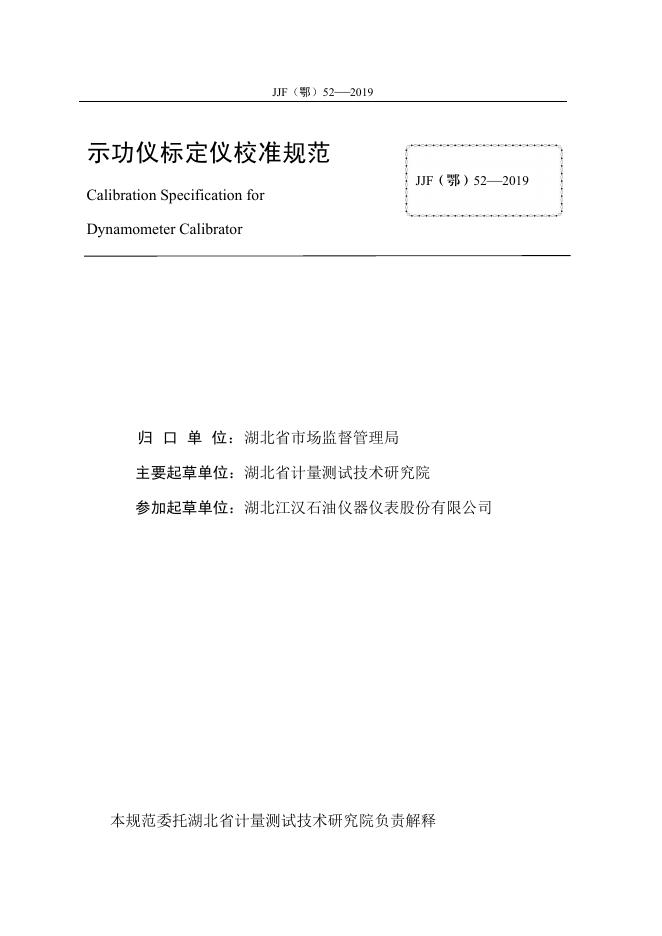 JJF（鄂）52—2019

示功仪标定仪校准规范

Calibration Specification for

Dynamometer Calibrator

JJF（鄂）52—2019

归 口 单 位：湖北省市场监督管理局

主要起草单位：湖北省计量测试技术研究院

参加起草单位：湖北江汉石油仪器仪表股份有限公司

本规范委托湖北省计量测试技术研究院负责解释